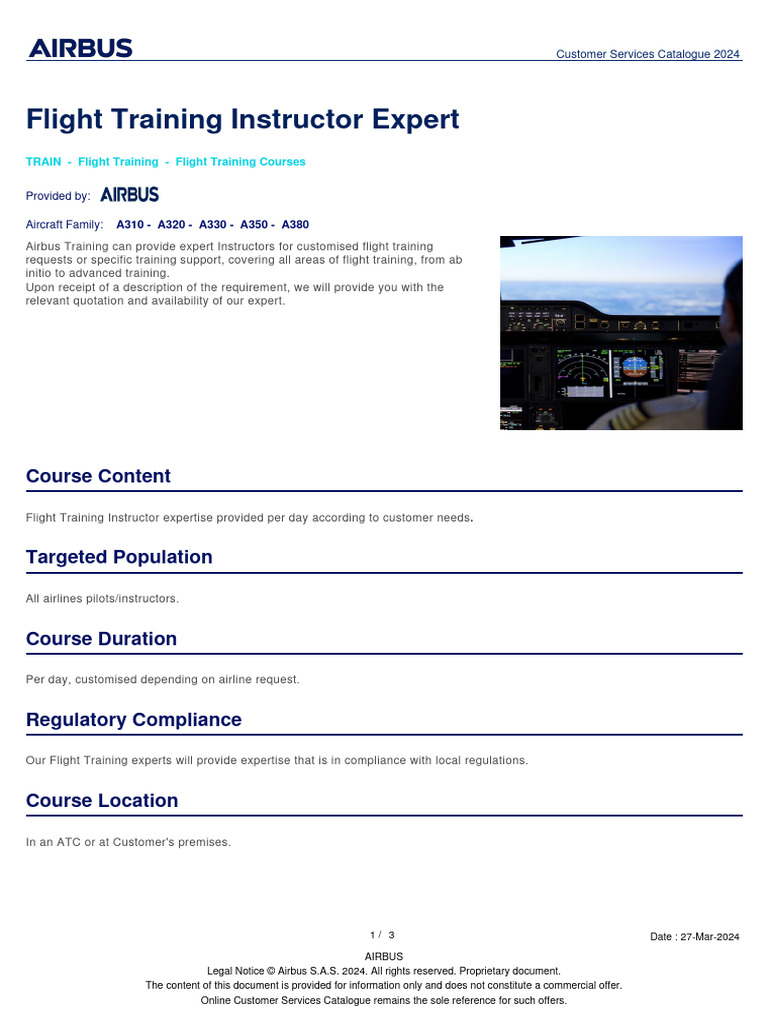 AIRBUS

Customer Services Catalogue 2024

Flight Training Instructor Expert

TRAIN - Flight Training - Flight Training Courses

Provided by: AIRBUS

Aircraft Family: A310 - A320 - A330 - A350 - A380

Airbus Training can provide expert Instructors for customised flight training requests or specific training support, covering all areas of flight training, from ab initio to advanced training.
Upon receipt of a description of the requirement, we will provide you with the relevant quotation and availability of our expert.

Course Content

Flight Training Instructor expertise provided per day according to customer needs.

Targeted Population

All airlines pilots/instructors.

Course Duration

Per day, customised depending on airline request.

Regulatory Compliance

Our Flight Training experts will provide expertise that is in compliance with local regulations.

Course Location

In an ATC or at Customer's premises.

1 / 3

Date : 27-Mar-2024

AIRBUS
Legal Notice © Airbus S.A.S. 2024. All rights reserved. Proprietary document.
The content of this document is provided for information only and does not constitute a commercial offer.
Online Customer Services Catalogue remains the sole reference for such offers.